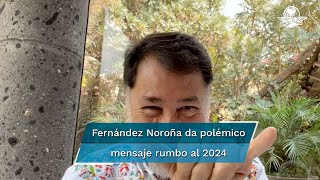 Fernández Noroña da polémico mensaje rumbo al 2024